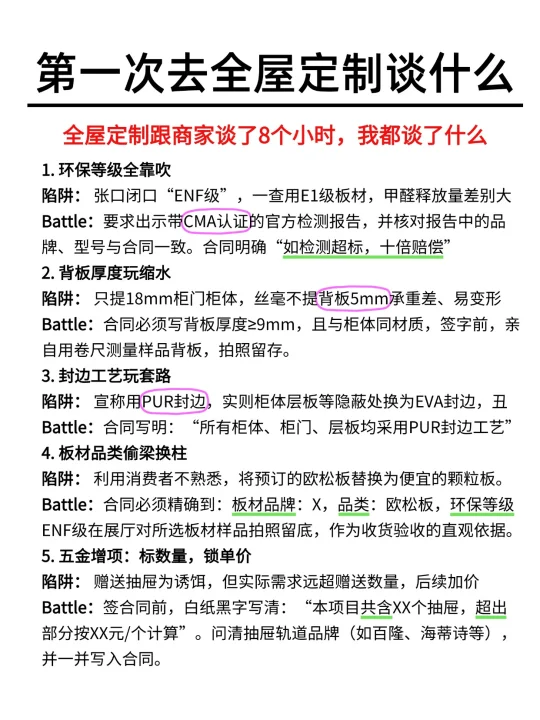 第一次去全屋定制谈什么

全屋定制跟商家谈了8个小时，我都谈了什么

1.环保等级全靠吹
陷阱：张口闭口“ENF级”，一查用E1级板材，甲醛释放量差别大
Battle：要求出示带CMA认证的官方检测报告，并核对报告中的品牌、型号与合同一致。合同明确“如检测超标，十倍赔偿”

2.背板厚度玩缩水
陷阱：只提18mm柜门柜体，丝毫不提背板5mm承重差、易变形
Battle：合同必须写背板厚度≥9mm，且与柜体同材质，签字前，亲自用卷尺测量样品背板，拍照留存。

3.封边工艺玩套路
陷阱：宣称用PUR封边，实则柜体层板等隐蔽处换为EVA封边，丑
Battle：合同写明：“所有柜体、柜门、层板均采用PUR封边工艺”

4.板材品类偷梁换柱
陷阱：利用消费者不熟悉，将预订的欧松板替换为便宜的颗粒板。
Battle：合同必须精确到：板材品牌：X，品类：欧松板，环保等级ENF级在展厅对所选板材样品拍照留底，作为收货验收的直观依据。

5.五金增项：标数量，锁单价
陷阱：赠送抽屉为诱饵，但实际需求远超赠送数量，后续加价
Battle：签合同前，白纸黑字写清：“本项目共含XX个抽屉，超出部分按XX元/个计算”。问清抽屉轨道品牌（如百隆、海蒂诗等），并一并写入合同。